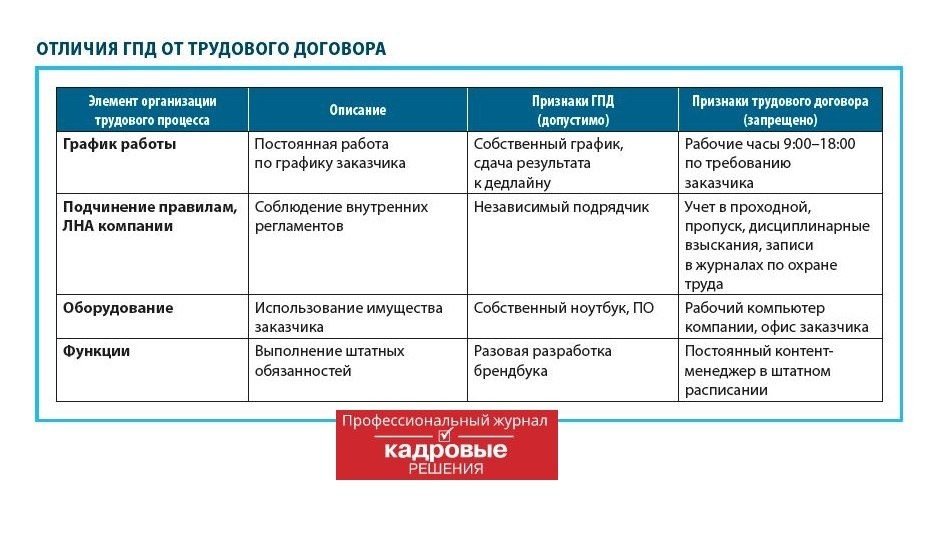 ОТЛИЧИЯ ГПД ОТ ТРУДОВОГО ДОГОВОРА

| Элемент организации трудового процесса | Описание | Признаки ГПД (допустимо) | Признаки трудового договора (запрещено) |
|---|---|---|---|
| График работы | Постоянная работа по графику заказчика | Собственный график, сдача результата к дедлайну | Рабочие часы 9:00–18:00 по требованию заказчика |
| Подчинение правилам, ЛНА компании | Соблюдение внутренних регламентов | Независимый подрядчик | Учет в проходной, пропуск, дисциплинарные взыскания, записи в журналах по охране труда |
| Оборудование | Использование имущества заказчика | Собственный ноутбук, ПО | Рабочий компьютер компании, офис заказчика |
| Функции | Выполнение штатных обязанностей | Разовая разработка брендбука | Постоянный контент-менеджер в штатном расписании |

Профессиональный журнал
кадровые
РЕШЕНИЯ